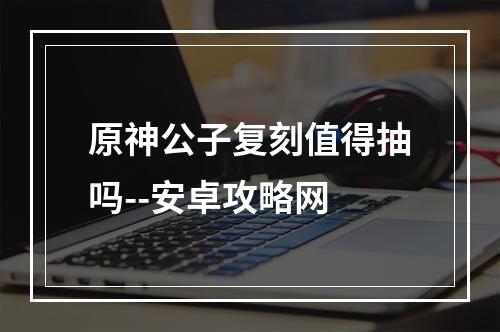 原神公子复刻值得抽吗--安卓攻略网